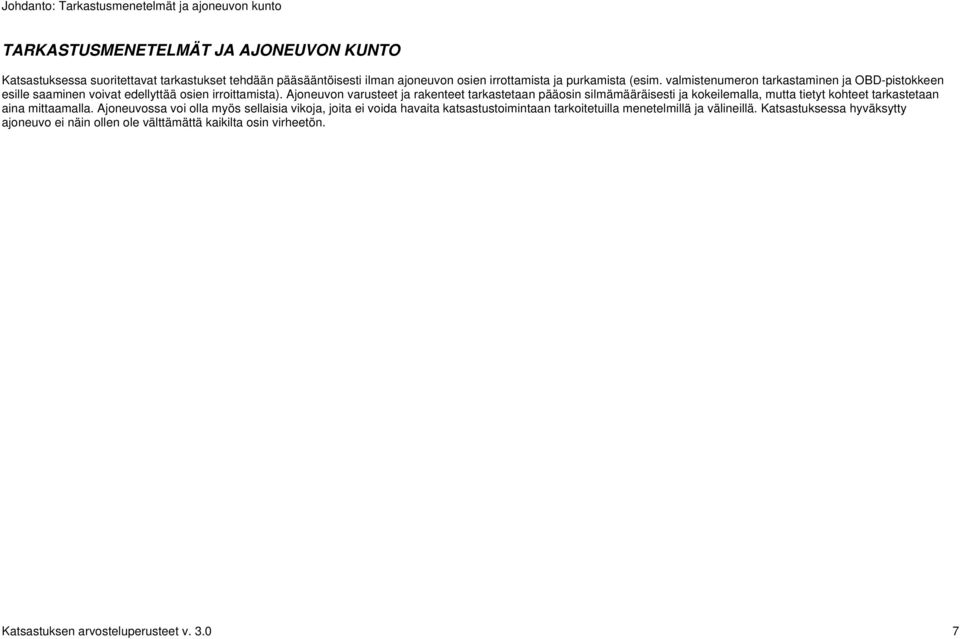 Johdanto: Tarkastusmenetelmät ja ajoneuvon kunto

TARKASTUSMENETELMÄT JA AJONEUVON KUNTO

Katsastuksessa suoritettavat tarkastukset tehdään pääsääntöisesti ilman ajoneuvon osien irrottamista ja purkamista (esim. valmistenumeron tarkastaminen ja OBD-pistokkeen esille saaminen voivat edellyttää osien irroittamista). Ajoneuvon varusteet ja rakenteet tarkastetaan pääosin silmämääräisesti ja kokeilemalla, mutta tietyt kohteet tarkastetaan aina mittaamalla. Ajoneuvossa voi olla myös sellaisia vikoja, joita ei voida havaita katsastustoimintaan tarkoitetuilla menetelmillä ja välineillä. Katsastuksessa hyväksytty ajoneuvo ei näin ollen ole välttämättä kaikilta osin virheetön.

Katsastuksen arvosteluperusteet v. 3.0

7